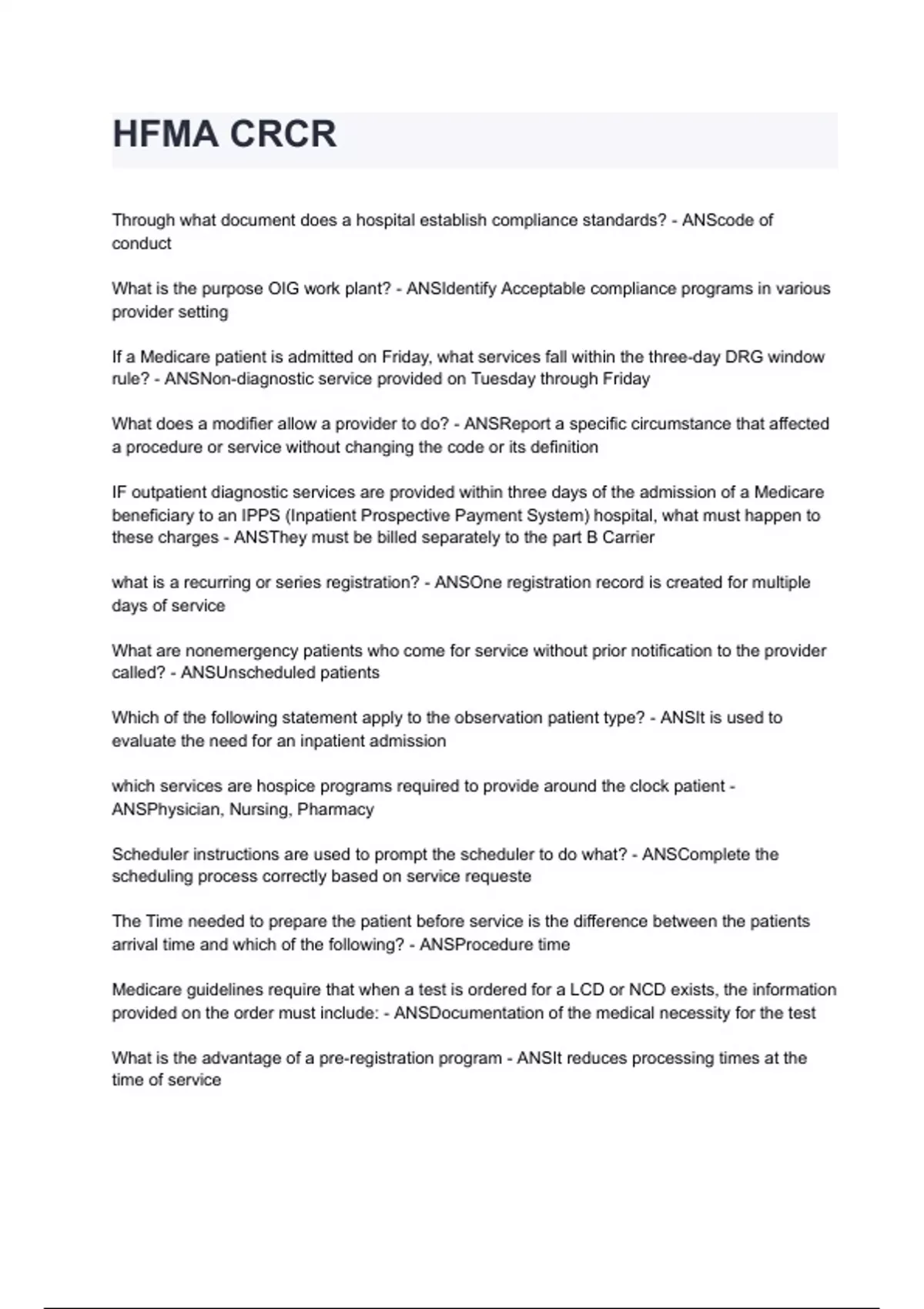 HFMA CRCR

Through what document does a hospital establish compliance standards? - ANScode of conduct

What is the purpose OIG work plant? - ANSIdentify Acceptable compliance programs in various provider setting

If a Medicare patient is admitted on Friday, what services fall within the three-day DRG window rule? - ANSNon-diagnostic service provided on Tuesday through Friday

What does a modifier allow a provider to do? - ANSReport a specific circumstance that affected a procedure or service without changing the code or its definition

IF outpatient diagnostic services are provided within three days of the admission of a Medicare beneficiary to an IPPS (Inpatient Prospective Payment System) hospital, what must happen to these charges - ANSThey must be billed separately to the part B Carrier

what is a recurring or series registration? - ANSOne registration record is created for multiple days of service

What are nonemergency patients who come for service without prior notification to the provider called? - ANSUnscheduled patients

Which of the following statement apply to the observation patient type? - ANSIt is used to evaluate the need for an inpatient admission

which services are hospice programs required to provide around the clock patient - ANSPhysician, Nursing, Pharmacy

Scheduler instructions are used to prompt the scheduler to do what? - ANSComplete the scheduling process correctly based on service requeste

The Time needed to prepare the patient before service is the difference between the patients arrival time and which of the following? - ANSProcedure time

Medicare guidelines require that when a test is ordered for a LCD or NCD exists, the information provided on the order must include: - ANSDocumentation of the medical necessity for the test

What is the advantage of a pre-registration program - ANSIt reduces processing times at the time of service